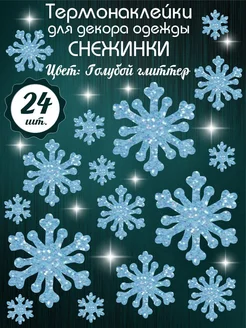 Термонаклейки
для декора одежды
СНЕЖИНКИ
Цвет: Голубой глиттер

24
шт.